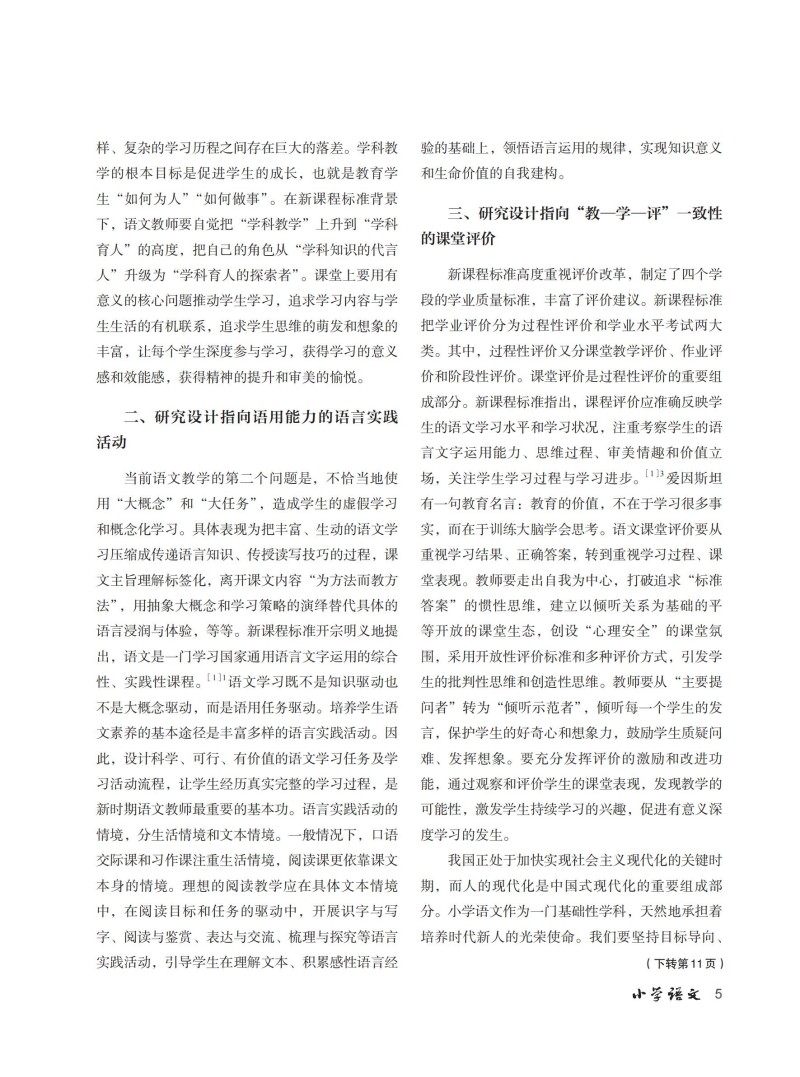 样、复杂的学习历程之间存在巨大的落差。学科教学的根本目标是促进学生的成长，也就是教育学生“如何为人”“如何做事”。在新课程标准背景下，语文教师要自觉把“学科教学”上升到“学科育人”的高度，把自己的角色从“学科知识的代言人”升级为“学科育人的探索者”。课堂上要用有意义的核心问题推动学生学习，追求学习内容与学生生活的有机联系，追求学生思维的萌发和想象的丰富，让每个学生深度参与学习，获得学习的意义感和效能感，获得精神的提升和审美的愉悦。

二、研究设计指向语用能力的语言实践活动

当前语文教学的第二个问题是，不恰当地使用“大概念”和“大任务”，造成学生的虚假学习和概念化学习。具体表现为把丰富、生动的语文学习压缩成传递语言知识、传授读写技巧的过程，课文主旨理解标签化，离开课文内容“为方法而教方法”，用抽象大概念和学习策略的演绎替代具体的语言浸润与体验，等等。新课程标准开宗明义地提出，语文是一门学习国家通用语言文字运用的综合性、实践性课程。$^{[1]1}$语文学习既不是知识驱动也不是大概念驱动，而是语用任务驱动。培养学生语文素养的基本途径是丰富多样的语言实践活动。因此，设计科学、可行、有价值的语文学习任务及学习活动流程，让学生经历真实完整的学习过程，是新时期语文教师最重要的基本功。语言实践活动的情境，分生活情境和文本情境。一般情况下，口语交际课和习作课注重生活情境，阅读课更依靠课文本身的情境。理想的阅读教学应在具体文本情境中，在阅读目标和任务的驱动中，开展识字与写字、阅读与鉴赏、表达与交流、梳理与探究等语言实践活动，引导学生在理解文本、积累感性语言经验的基础上，领悟语言运用的规律，实现知识意义和生命价值的自我建构。

三、研究设计指向“教—学—评”一致性的课堂评价

新课程标准高度重视评价改革，制定了四个学段的学业质量标准，丰富了评价建议。新课程标准把学业评价分为过程性评价和学业水平考试两大类。其中，过程性评价又分课堂教学评价、作业评价和阶段性评价。课堂评价是过程性评价的重要组成部分。新课程标准指出，课程评价应准确反映学生的语文学习水平和学习状况，注重考察学生的语言文字运用能力、思维过程、审美情趣和价值立场，关注学生学习过程与学习进步。$^{[1]3}$爱因斯坦有一句教育名言：教育的价值，不在于学习很多事实，而在于训练大脑学会思考。语文课堂评价要从重视学习结果、正确答案，转到重视学习过程、课堂表现。教师要走出自我为中心，打破追求“标准答案”的惯性思维，建立以倾听关系为基础的平等开放的课堂生态，创设“心理安全”的课堂氛围，采用开放性评价标准和多种评价方式，引发学生的批判性思维和创造性思维。教师要从“主要提问者”转为“倾听示范者”，倾听每一个学生的发言，保护学生的好奇心和想象力，鼓励学生质疑问难、发挥想象。要充分发挥评价的激励和改进功能，通过观察和评价学生的课堂表现，发现教学的可能性，激发学生持续学习的兴趣，促进有意义深度学习的发生。

我国正处于加快实现社会主义现代化的关键时期，而人的现代化是中国式现代化的重要组成部分。小学语文作为一门基础性学科，天然地承担着培养时代新人的光荣使命。我们要坚持目标导向、

（下转第11页）

小学语文 5